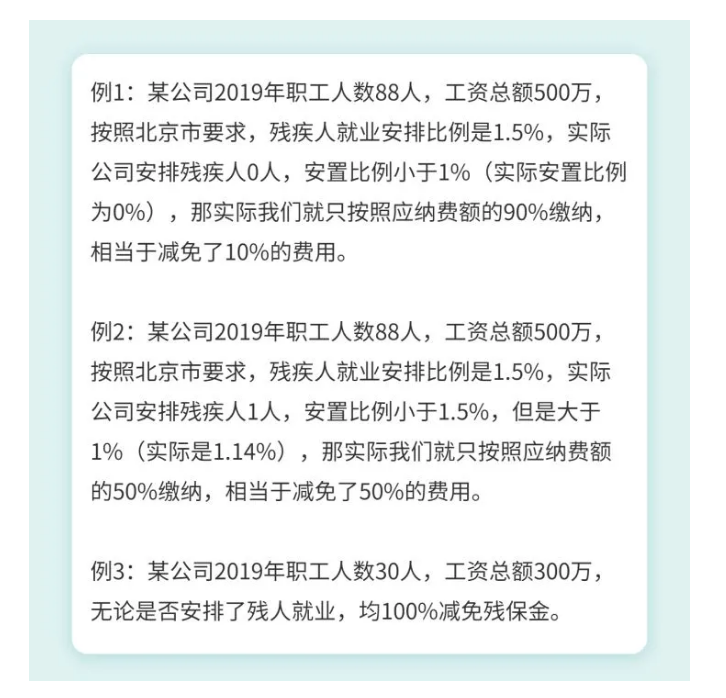 例1：某公司2019年职工人数88人，工资总额500万，按照北京市要求，残疾人就业安排比例是1.5%，实际公司安排残疾人0人，安置比例小于1%（实际安置比例为0%），那实际我们就只按照应纳费额的90%缴纳，相当于减免了10%的费用。

例2：某公司2019年职工人数88人，工资总额500万，按照北京市要求，残疾人就业安排比例是1.5%，实际公司安排残疾人1人，安置比例小于1.5%，但是大于1%（实际是1.14%），那实际我们就只按照应纳费额的50%缴纳，相当于减免了50%的费用。

例3：某公司2019年职工人数30人，工资总额300万，无论是否安排了残人就业，均100%减免残保金。